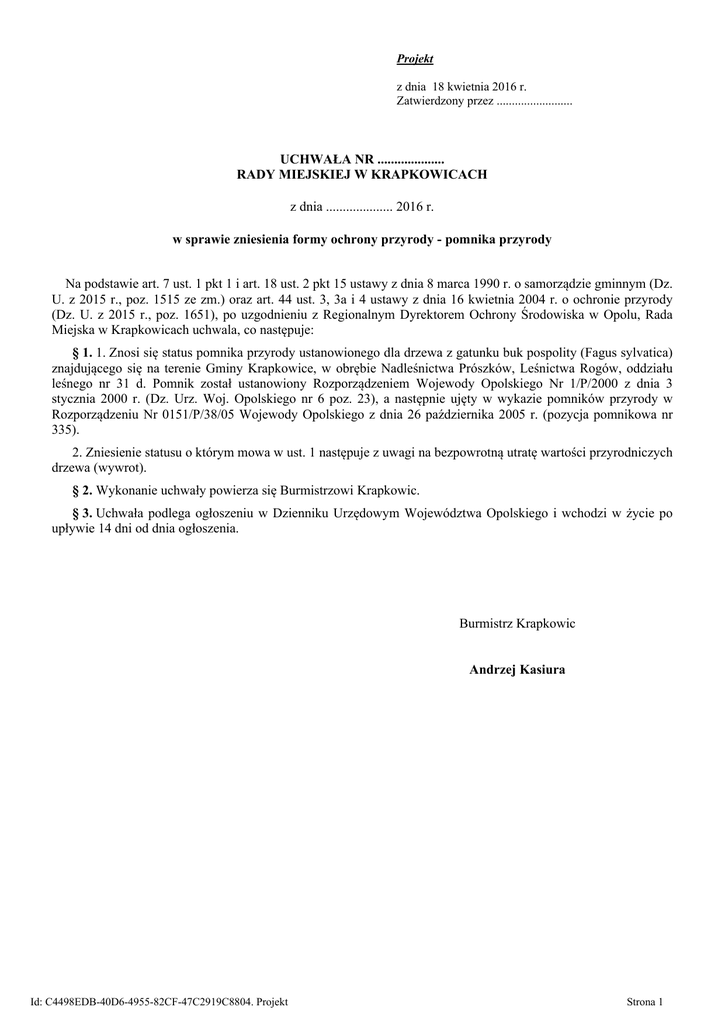 Projekt

z dnia 18 kwietnia 2016 r.
Zatwierdzony przez .........................

UCHWAŁA NR ....................
RADY MIEJSKIEJ W KRAPKOWICACH

z dnia .................... 2016 r.

w sprawie zniesienia formy ochrony przyrody - pomnika przyrody

Na podstawie art. 7 ust. 1 pkt 1 i art. 18 ust. 2 pkt 15 ustawy z dnia 8 marca 1990 r. o samorządzie gminnym (Dz. U. z 2015 r., poz. 1515 ze zm.) oraz art. 44 ust. 3, 3a i 4 ustawy z dnia 16 kwietnia 2004 r. o ochronie przyrody (Dz. U. z 2015 r., poz. 1651), po uzgodnieniu z Regionalnym Dyrektorem Ochrony Środowiska w Opolu, Rada Miejska w Krapkowicach uchwala, co następuje:

§ 1. 1. Znosi się status pomnika przyrody ustanowionego dla drzewa z gatunku buk pospolity (Fagus sylvatica) znajdującego się na terenie Gminy Krapkowice, w obrębie Nadleśnictwa Prószków, Leśnictwa Rogów, oddziału leśnego nr 31 d. Pomnik został ustanowiony Rozporządzeniem Wojewody Opolskiego Nr 1/P/2000 z dnia 3 stycznia 2000 r. (Dz. Urz. Woj. Opolskiego nr 6 poz. 23), a następnie ujęty w wykazie pomników przyrody w Rozporządzeniu Nr 0151/P/38/05 Wojewody Opolskiego z dnia 26 października 2005 r. (pozycja pomnikowa nr 335).

2. Zniesienie statusu o którym mowa w ust. 1 następuje z uwagi na bezpowrotną utratę wartości przyrodniczych drzewa (wywrot).

§ 2. Wykonanie uchwały powierza się Burmistrzowi Krapkowic.

§ 3. Uchwała podlega ogłoszeniu w Dzienniku Urzędowym Województwa Opolskiego i wchodzi w życie po upływie 14 dni od dnia ogłoszenia.

Burmistrz Krapkowic

Andrzej Kasiura

Id: C4498EDB-40D6-4955-82CF-47C2919C8804. Projekt

Strona 1